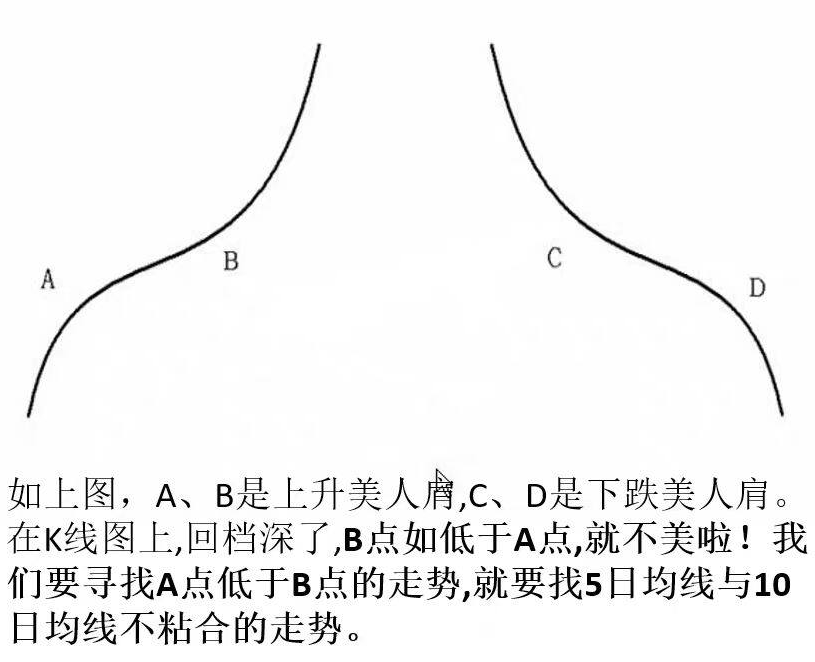 A

B

C

D

如上图，A、B是上升美人肩,C、D是下跌美人肩。在K线图上,回档深了,B点如低于A点,就不美啦！我们要寻找A点低于B点的走势,就要找5日均线与10日均线不粘合的走势。